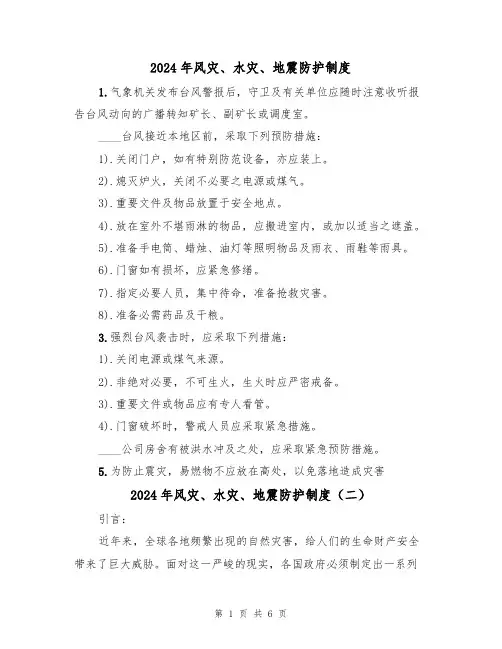 2024年风灾、水灾、地震防护制度

1.气象机关发布台风警报后，守卫及有关单位应随时注意收听报告台风动向的广播转知矿长、副矿长或调度室。

____台风接近本地区前，采取下列预防措施：

1).关闭门户，如有特别防范设备，亦应装上。

2).熄灭炉火，关闭不必要之电源或煤气。

3).重要文件及物品放置于安全地点。

4).放在室外不堪雨淋的物品，应搬进室内，或加以适当之遮盖。

5).准备手电筒、蜡烛、油灯等照明物品及雨衣、雨鞋等雨具。

6).门窗如有损坏，应紧急修缮。

7).指定必要人员，集中待命，准备抢救灾害。

8).准备必需药品及干粮。

3.强烈台风袭击时，应采取下列措施：

1).关闭电源或煤气来源。

2).非绝对必要，不可生火，生火时应严密戒备。

3).重要文件或物品应有专人看管。

4).门窗破坏时，警戒人员应采取紧急措施。

____公司房舍有被洪水冲及之处，应采取紧急预防措施。

5.为防止震灾，易燃物不应放在高处，以免落地造成灾害

2024年风灾、水灾、地震防护制度（二）

引言：

近年来，全球各地频繁出现的自然灾害，给人们的生命财产安全带来了巨大威胁。面对这一严峻的现实，各国政府必须制定出一系列

第 1 页 共 6 页